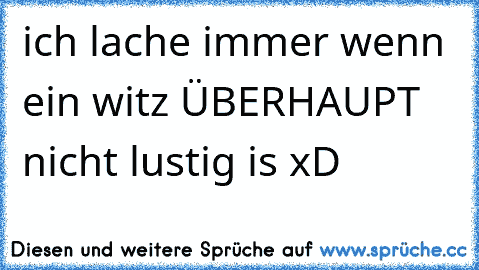 ich lache immer wenn ein witz ÜBERHAUPT nicht lustig is xD

Diesen und weitere Sprüche auf www.sprüche.cc